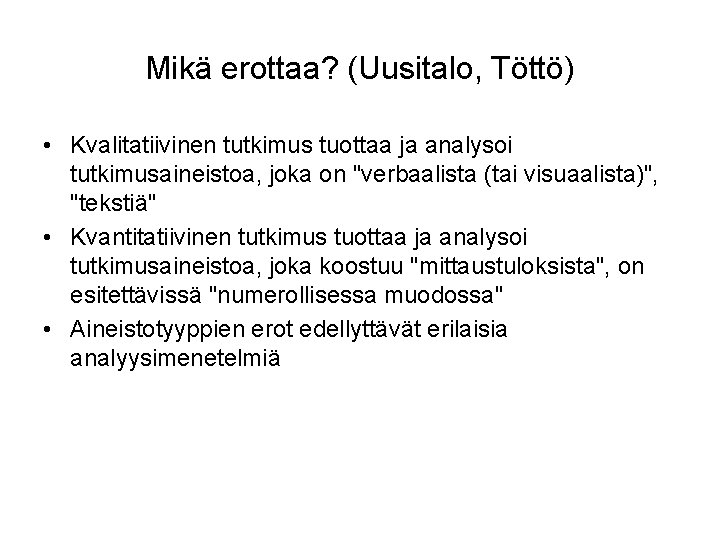 Mikä erottaa? (Uusitalo, Töttö)

• Kvalitatiivinen tutkimus tuottaa ja analysoi tutkimusaineistoa, joka on "verbaalista (tai visuaalista)", "tekstiä"
• Kvantitatiivinen tutkimus tuottaa ja analysoi tutkimusaineistoa, joka koostuu "mittaustuloksista", on esitettävissä "numerollisessa muodossa"
• Aineistotyyppien erot edellyttävät erilaisia analyysimenetelmiä